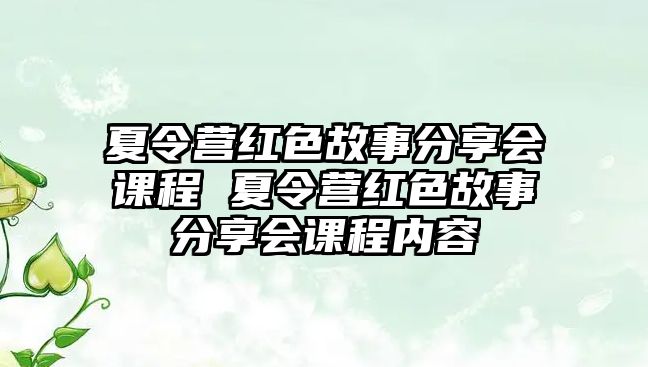 夏令营红色故事分享会课程 夏令营红色故事分享会课程内容